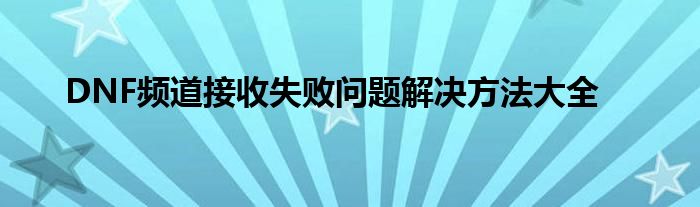 DNF频道接收失败问题解决方法大全